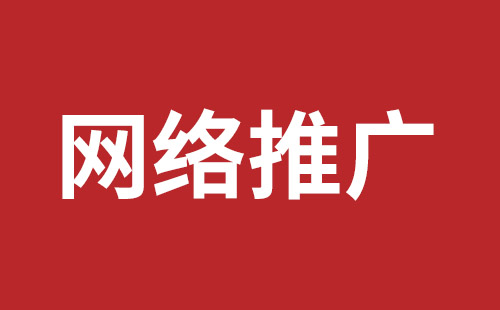 网络推广